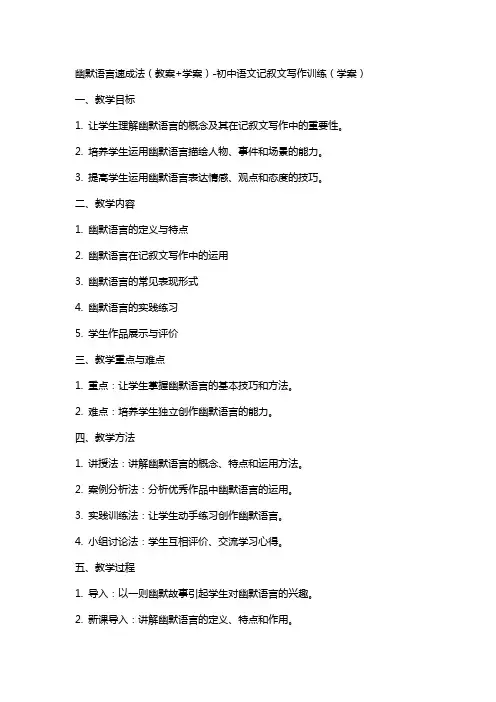 幽默语言速成法（教案+学案）-初中语文记叙文写作训练（学案）

一、教学目标

1. 让学生理解幽默语言的概念及其在记叙文写作中的重要性。

2. 培养学生运用幽默语言描绘人物、事件和场景的能力。

3. 提高学生运用幽默语言表达情感、观点和态度的技巧。

二、教学内容

1. 幽默语言的定义与特点

2. 幽默语言在记叙文写作中的运用

3. 幽默语言的常见表现形式

4. 幽默语言的实践练习

5. 学生作品展示与评价

三、教学重点与难点

1. 重点：让学生掌握幽默语言的基本技巧和方法。

2. 难点：培养学生独立创作幽默语言的能力。

四、教学方法

1. 讲授法：讲解幽默语言的概念、特点和运用方法。

2. 案例分析法：分析优秀作品中幽默语言的运用。

3. 实践训练法：让学生动手练习创作幽默语言。

4. 小组讨论法：学生互相评价、交流学习心得。

五、教学过程

1. 导入：以一则幽默故事引起学生对幽默语言的兴趣。

2. 新课导入：讲解幽默语言的定义、特点和作用。